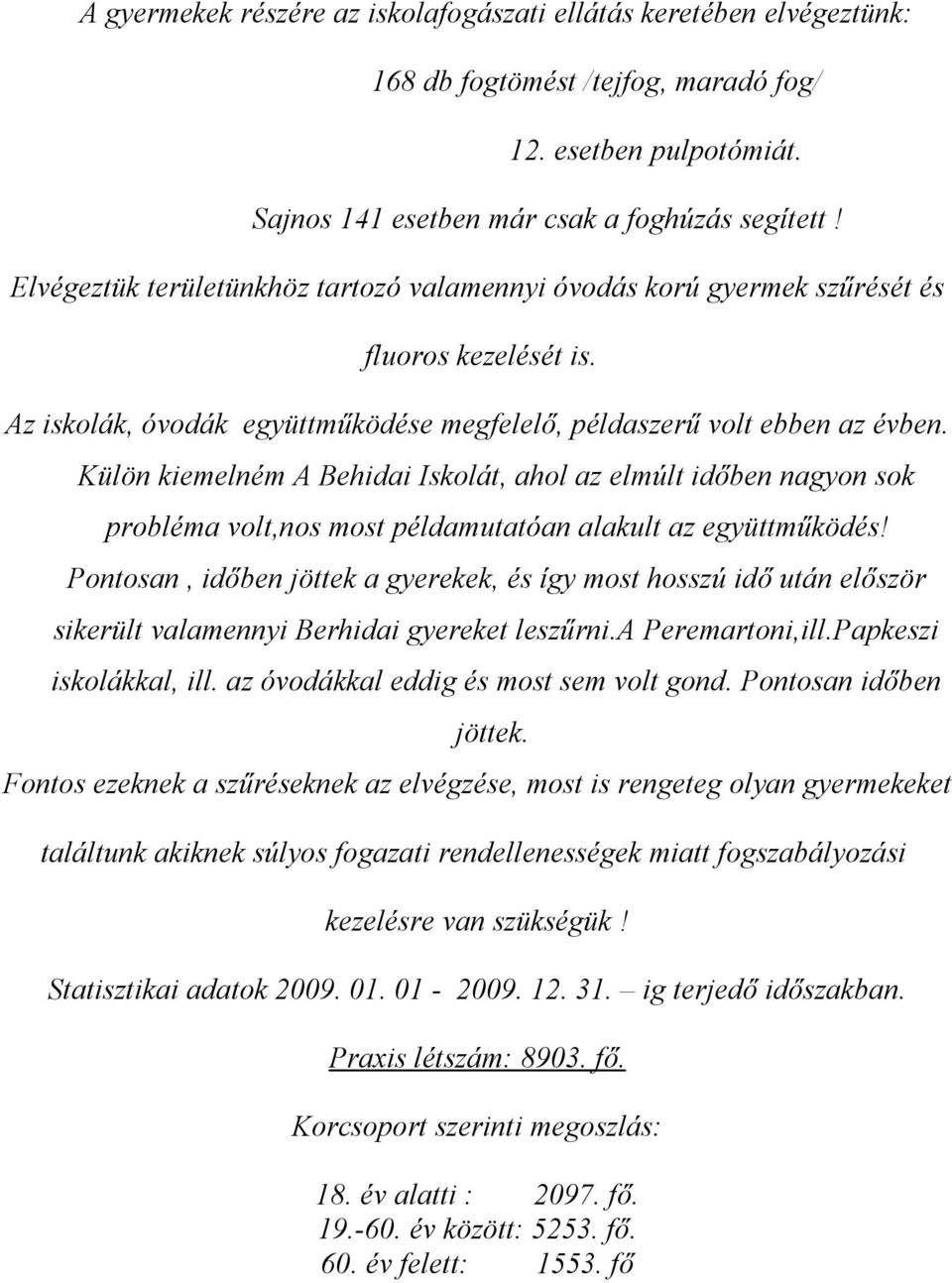 A gyermekek részére az iskolafogászati ellátás keretében elvégeztünk:

168 db fogtömést /tejfog, maradó fog/

12. esetben pulpotómiát.

Sajnos 141 esetben már csak a foghúzás segített !

Elvégeztük területünkhöz tartozó valamennyi óvodás korú gyermek szűrését és fluoros kezelését is.

Az iskolák, óvodák együttműködése megfelelő, példaszerű volt ebben az évben. Külön kiemelném A Behidai Iskolát, ahol az elmúlt időben nagyon sok probléma volt,nos most példamutatóan alakult az együttműködés! Pontosan , időben jöttek a gyerekek, és így most hosszú idő után először sikerült valamennyi Berhidai gyereket leszűrni.A Peremartoni,ill.Papkeszi iskolákkal, ill. az óvodákkal eddig és most sem volt gond. Pontosan időben jöttek.

Fontos ezeknek a szűréseknek az elvégzése, most is rengeteg olyan gyermekeket találtunk akiknek súlyos fogazati rendellenességek miatt fogszabályozási kezelésre van szükségük !

Statisztikai adatok 2009. 01. 01 - 2009. 12. 31. – ig terjedő időszakban.

Praxis létszám: 8903. fő.

Korcsoport szerinti megoszlás:

18. év alatti : 2097. fő.
19.-60. év között: 5253. fő.
60. év felett: 1553. fő